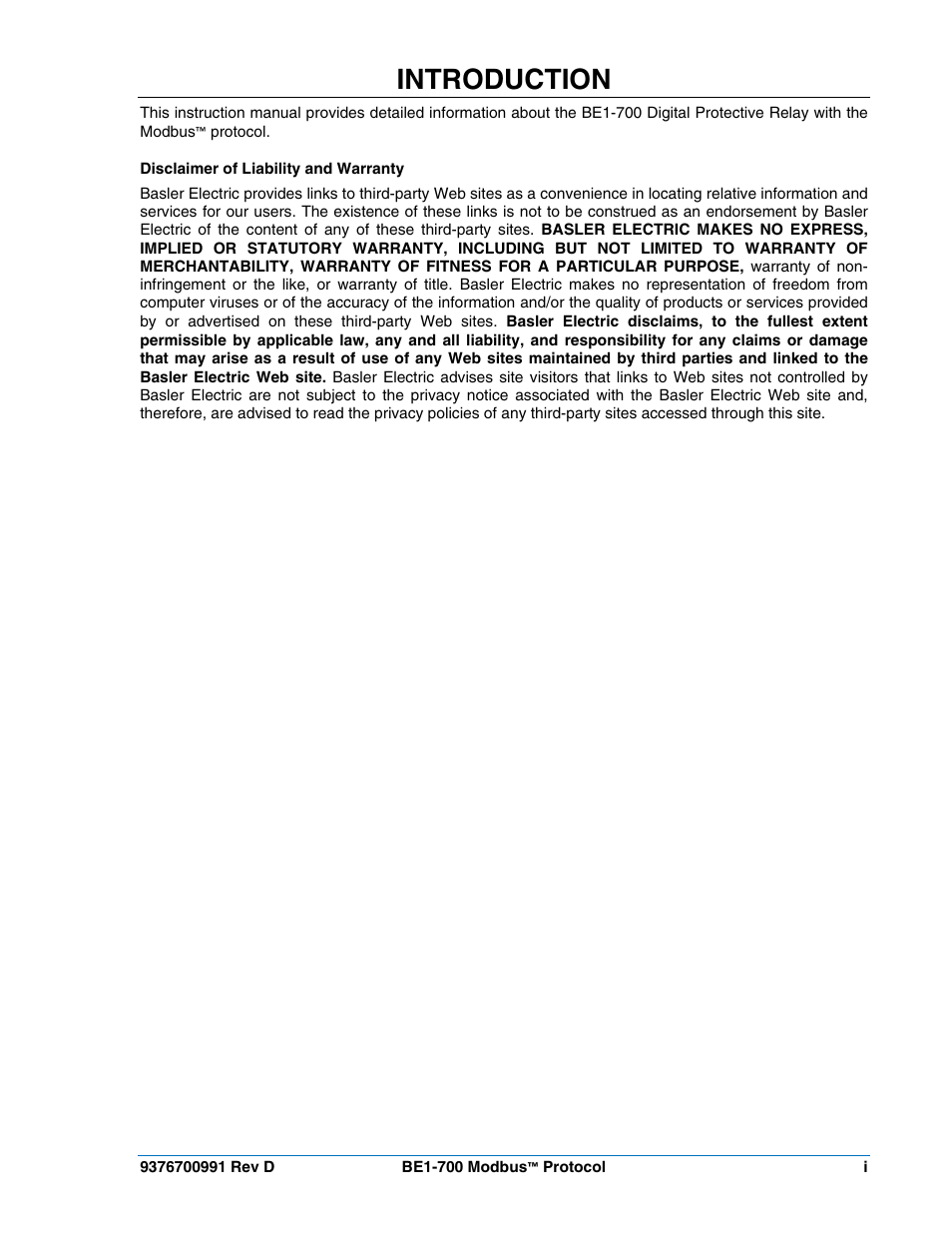 INTRODUCTION

This instruction manual provides detailed information about the BE1-700 Digital Protective Relay with the Modbus™ protocol.

Disclaimer of Liability and Warranty

Basler Electric provides links to third-party Web sites as a convenience in locating relative information and services for our users. The existence of these links is not to be construed as an endorsement by Basler Electric of the content of any of these third-party sites. BASLER ELECTRIC MAKES NO EXPRESS, IMPLIED OR STATUTORY WARRANTY, INCLUDING BUT NOT LIMITED TO WARRANTY OF MERCHANTABILITY, WARRANTY OF FITNESS FOR A PARTICULAR PURPOSE, warranty of non-infringement or the like, or warranty of title. Basler Electric makes no representation of freedom from computer viruses or of the accuracy of the information and/or the quality of products or services provided by or advertised on these third-party Web sites. Basler Electric disclaims, to the fullest extent permissible by applicable law, any and all liability, and responsibility for any claims or damage that may arise as a result of use of any Web sites maintained by third parties and linked to the Basler Electric Web site. Basler Electric advises site visitors that links to Web sites not controlled by Basler Electric are not subject to the privacy notice associated with the Basler Electric Web site and, therefore, are advised to read the privacy policies of any third-party sites accessed through this site.

9376700991 Rev D BE1-700 Modbus™ Protocol i